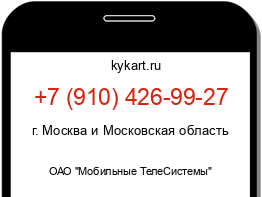 kykart.ru

+7 (910) 426-99-27

г. Москва и Московская область

ОАО "Мобильные ТелеСистемы"